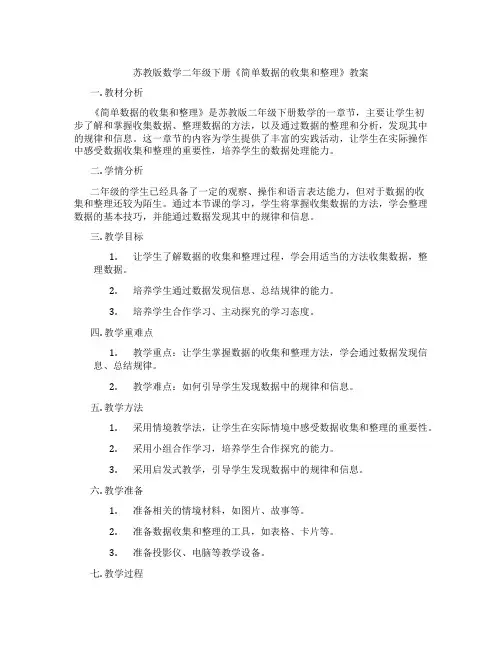 苏教版数学二年级下册《简单数据的收集和整理》教案

一. 教材分析

《简单数据的收集和整理》是苏教版二年级下册数学的一章节，主要让学生初步了解和掌握收集数据、整理数据的方法，以及通过数据的整理和分析，发现其中的规律和信息。这一章节的内容为学生提供了丰富的实践活动，让学生在实际操作中感受数据收集和整理的重要性，培养学生的数据处理能力。

二. 学情分析

二年级的学生已经具备了一定的观察、操作和语言表达能力，但对于数据的收集和整理还较为陌生。通过本节课的学习，学生将掌握收集数据的方法，学会整理数据的基本技巧，并能通过数据发现其中的规律和信息。

三. 教学目标

1. 让学生了解数据的收集和整理过程，学会用适当的方法收集数据，整理数据。

2. 培养学生通过数据发现信息、总结规律的能力。

3. 培养学生合作学习、主动探究的学习态度。

四. 教学重难点

1. 教学重点：让学生掌握数据的收集和整理方法，学会通过数据发现信息、总结规律。

2. 教学难点：如何引导学生发现数据中的规律和信息。

五. 教学方法

1. 采用情境教学法，让学生在实际情境中感受数据收集和整理的重要性。

2. 采用小组合作学习，培养学生合作探究的能力。

3. 采用启发式教学，引导学生发现数据中的规律和信息。

六. 教学准备

1. 准备相关的情境材料，如图片、故事等。

2. 准备数据收集和整理的工具，如表格、卡片等。

3. 准备投影仪、电脑等教学设备。

七. 教学过程